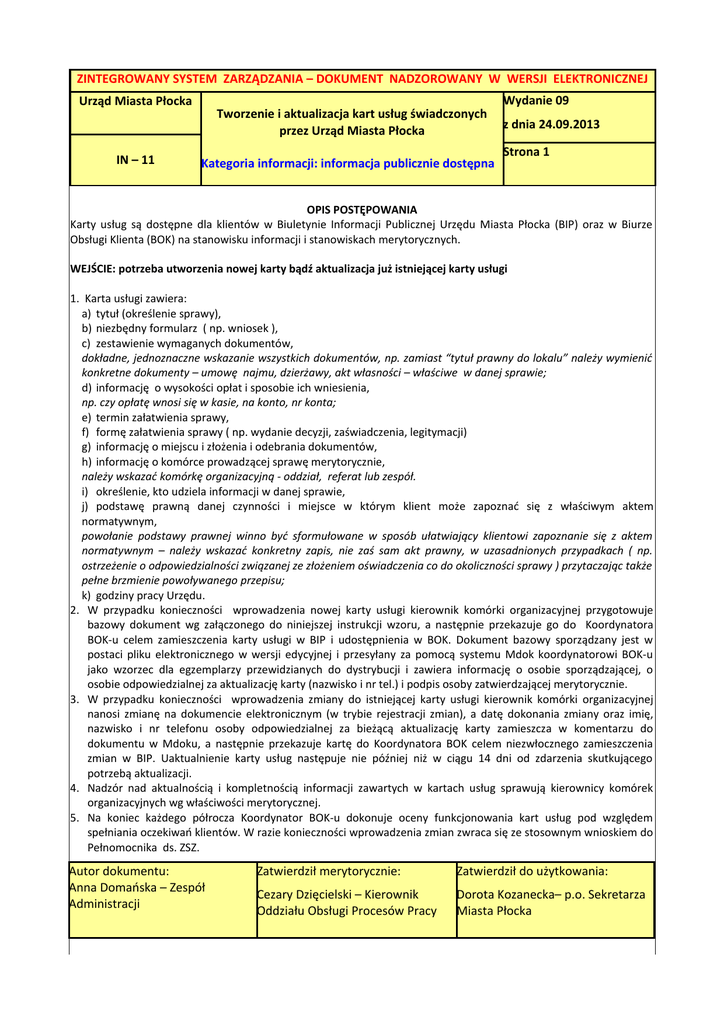 ZINTEGROWANY SYSTEM ZARZĄDZANIA – DOKUMENT NADZOROWANY W WERSJI ELEKTRONICZNEJ

| Urząd Miasta Płocka | Tworzenie i aktualizacja kart usług świadczonych przez Urząd Miasta Płocka | Wydanie 09 z dnia 24.09.2013 |
|---|---|---|
| IN – 11 | Kategoria informacji: informacja publicznie dostępna | Strona 1 |

OPIS POSTĘPOWANIA

Karty usług są dostępne dla klientów w Biuletynie Informacji Publicznej Urzędu Miasta Płocka (BIP) oraz w Biurze Obsługi Klienta (BOK) na stanowisku informacji i stanowiskach merytorycznych.

WEJŚCIE: potrzeba utworzenia nowej karty bądź aktualizacja już istniejącej karty usługi

1. Karta usługi zawiera:
a) tytuł (określenie sprawy),
b) niezbędny formularz ( np. wniosek ),
c) zestawienie wymaganych dokumentów,
dokładne, jednoznaczne wskazanie wszystkich dokumentów, np. zamiast "tytuł prawny do lokalu" należy wymienić konkretne dokumenty – umowę najmu, dzierżawy, akt własności – właściwe w danej sprawie;
d) informację o wysokości opłat i sposobie ich wniesienia,
np. czy opłatę wnosi się w kasie, na konto, nr konta;
e) termin załatwienia sprawy,
f) formę załatwienia sprawy ( np. wydanie decyzji, zaświadczenia, legitymacji)
g) informację o miejscu i złożenia i odebrania dokumentów,
h) informację o komórce prowadzącej sprawę merytorycznie,
należy wskazać komórkę organizacyjną - oddział, referat lub zespół.
i) określenie, kto udziela informacji w danej sprawie,
j) podstawę prawną danej czynności i miejsce w którym klient może zapoznać się z właściwym aktem normatywnym,
powołanie podstawy prawnej winno być sformułowane w sposób ułatwiający klientowi zapoznanie się z aktem normatywnym – należy wskazać konkretny zapis, nie zaś sam akt prawny, w uzasadnionych przypadkach ( np. ostrzeżenie o odpowiedzialności związanej ze złożeniem oświadczenia co do okoliczności sprawy ) przytaczając także pełne brzmienie powoływanego przepisu;
k) godziny pracy Urzędu.
2. W przypadku konieczności wprowadzenia nowej karty usługi kierownik komórki organizacyjnej przygotowuje bazowy dokument wg załączonego do niniejszej instrukcji wzoru, a następnie przekazuje go do Koordynatora BOK-u celem zamieszczenia karty usługi w BIP i udostępnienia w BOK. Dokument bazowy sporządzany jest w postaci pliku elektronicznego w wersji edycyjnej i przesyłany za pomocą systemu Mdok koordynatorowi BOK-u jako wzorzec dla egzemplarzy przewidzianych do dystrybucji i zawiera informację o osobie sporządzającej, o osobie odpowiedzialnej za aktualizację karty (nazwisko i nr tel.) i podpis osoby zatwierdzającej merytorycznie.
3. W przypadku konieczności wprowadzenia zmiany do istniejącej karty usługi kierownik komórki organizacyjnej nanosi zmianę na dokumencie elektronicznym (w trybie rejestracji zmian), a datę dokonania zmiany oraz imię, nazwisko i nr telefonu osoby odpowiedzialnej za bieżącą aktualizację karty zamieszcza w komentarzu do dokumentu w Mdoku, a następnie przekazuje kartę do Koordynatora BOK celem niezwłocznego zamieszczenia zmian w BIP. Uaktualnienie karty usług następuje nie później niż w ciągu 14 dni od zdarzenia skutkującego potrzebą aktualizacji.
4. Nadzór nad aktualnością i kompletnością informacji zawartych w kartach usług sprawują kierownicy komórek organizacyjnych wg właściwości merytorycznej.
5. Na koniec każdego półrocza Koordynator BOK-u dokonuje oceny funkcjonowania kart usług pod względem spełniania oczekiwań klientów. W razie konieczności wprowadzenia zmian zwraca się ze stosownym wnioskiem do Pełnomocnika ds. ZSZ.

| Autor dokumentu: Anna Domańska – Zespół Administracji | Zatwierdził merytorycznie: Cezary Dzięcielski – Kierownik Oddziału Obsługi Procesów Pracy | Zatwierdził do użytkowania: Dorota Kozanecka– p.o. Sekretarza Miasta Płocka |
|---|---|---|